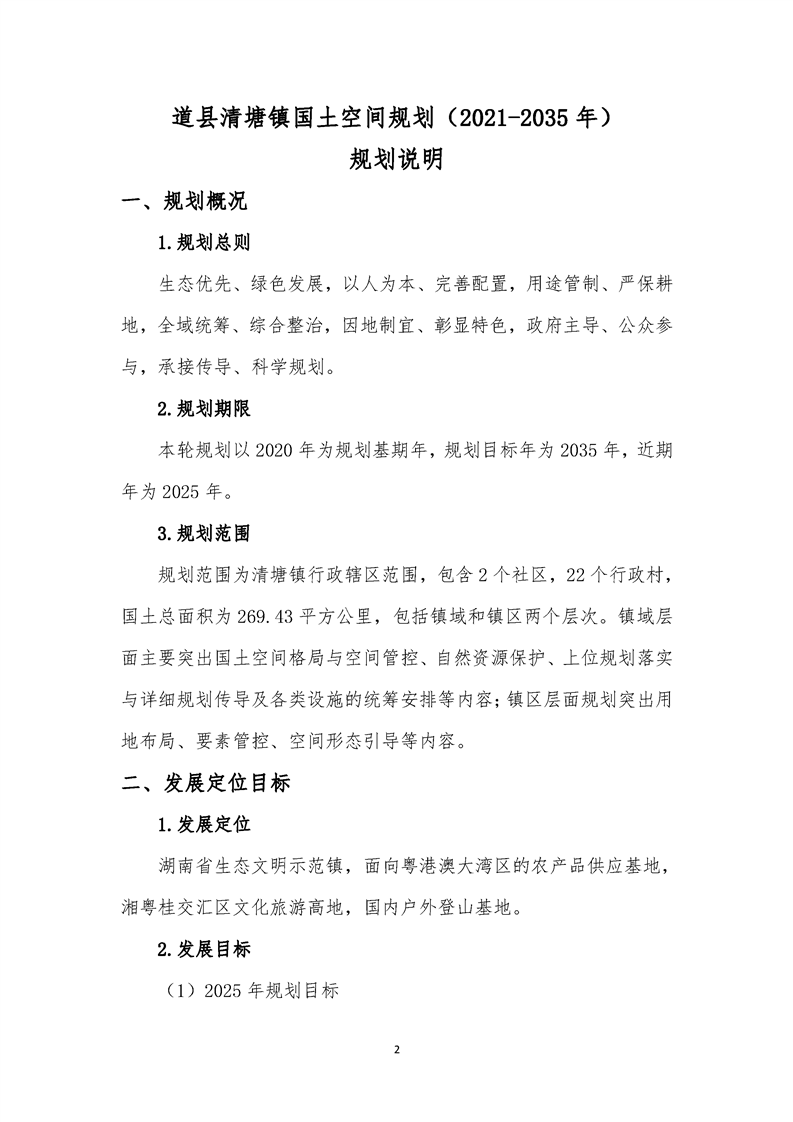 道县清塘镇国土空间规划（2021-2035年）
规划说明

一、规划概况

1.规划总则

生态优先、绿色发展，以人为本、完善配置，用途管制、严保耕地，全域统筹、综合整治，因地制宜、彰显特色，政府主导、公众参与，承接传导、科学规划。

2.规划期限

本轮规划以2020年为规划基期年，规划目标年为2035年，近期年为2025年。

3.规划范围

规划范围为清塘镇行政辖区范围，包含2个社区，22个行政村，国土总面积为269.43平方公里，包括镇域和镇区两个层次。镇域层面主要突出国土空间格局与空间管控、自然资源保护、上位规划落实与详细规划传导及各类设施的统筹安排等内容；镇区层面规划突出用地布局、要素管控、空间形态引导等内容。

二、发展定位目标

1.发展定位

湖南省生态文明示范镇，面向粤港澳大湾区的农产品供应基地，湘粤桂交汇区文化旅游高地，国内户外登山基地。

2.发展目标

（1）2025年规划目标

2